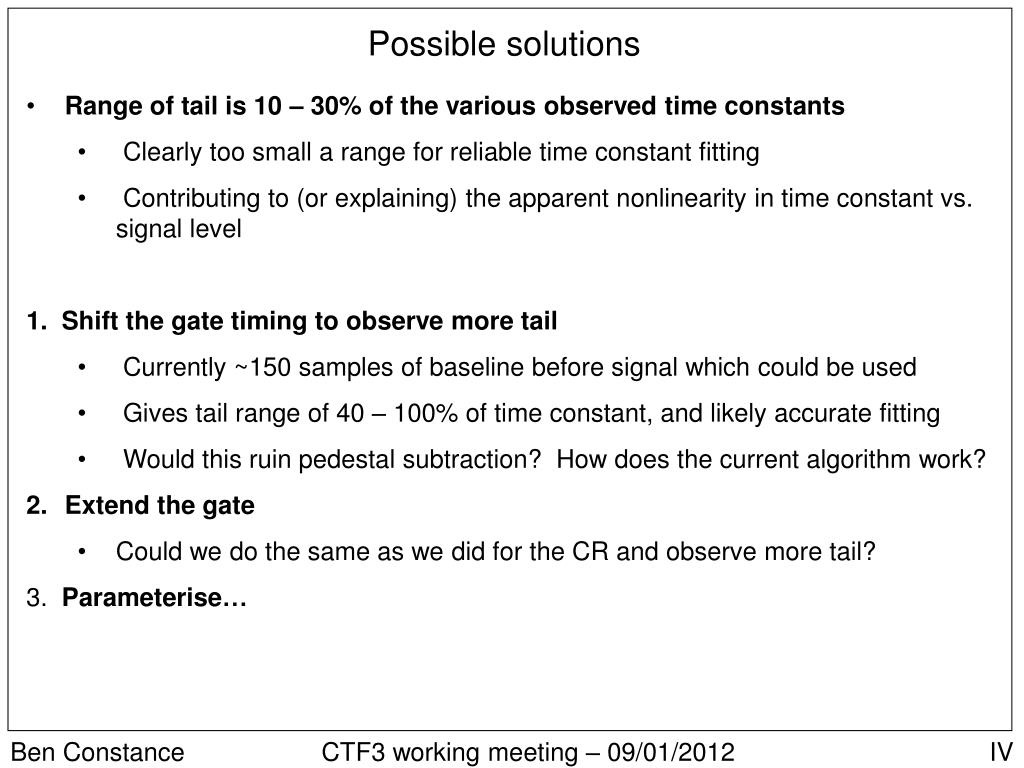 Possible solutions

• Range of tail is 10 – 30% of the various observed time constants

• Clearly too small a range for reliable time constant fitting

• Contributing to (or explaining) the apparent nonlinearity in time constant vs. signal level

1. Shift the gate timing to observe more tail

• Currently ~150 samples of baseline before signal which could be used

• Gives tail range of 40 – 100% of time constant, and likely accurate fitting

• Would this ruin pedestal subtraction? How does the current algorithm work?

2. Extend the gate

• Could we do the same as we did for the CR and observe more tail?

3. Parameterise…

Ben Constance

CTF3 working meeting – 09/01/2012

IV